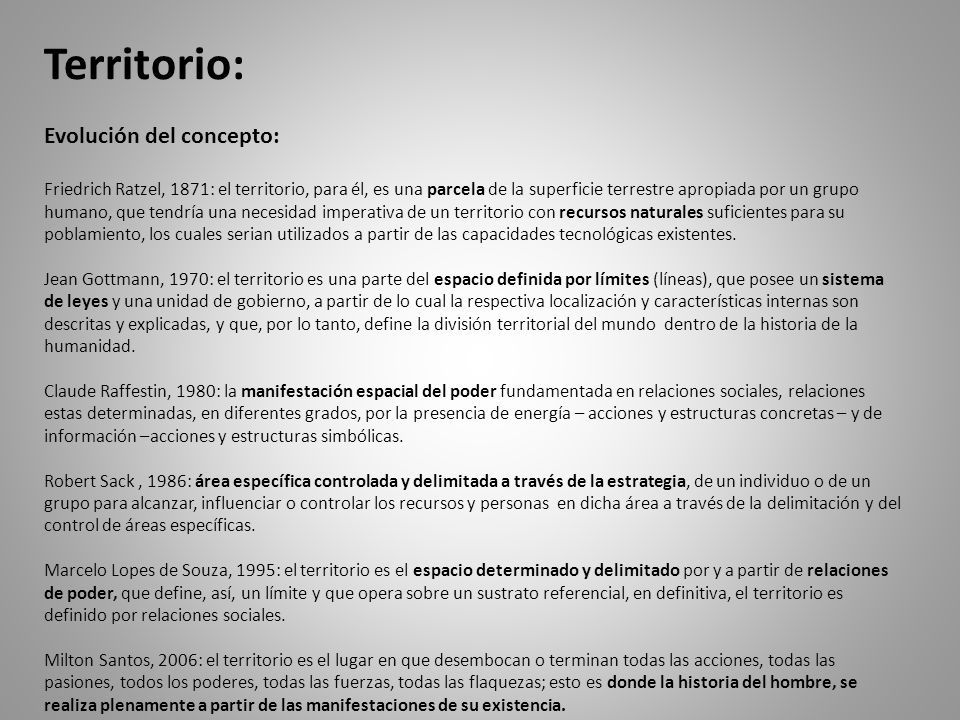 Territorio:

Evolución del concepto:

Friedrich Ratzel, 1871: el territorio, para él, es una parcela de la superficie terrestre apropiada por un grupo humano, que tendría una necesidad imperativa de un territorio con recursos naturales suficientes para su poblamiento, los cuales serian utilizados a partir de las capacidades tecnológicas existentes.

Jean Gottmann, 1970: el territorio es una parte del espacio definida por límites (líneas), que posee un sistema de leyes y una unidad de gobierno, a partir de lo cual la respectiva localización y características internas son descritas y explicadas, y que, por lo tanto, define la división territorial del mundo dentro de la historia de la humanidad.

Claude Raffestin, 1980: la manifestación espacial del poder fundamentada en relaciones sociales, relaciones estas determinadas, en diferentes grados, por la presencia de energía – acciones y estructuras concretas – y de información –acciones y estructuras simbólicas.

Robert Sack , 1986: área específica controlada y delimitada a través de la estrategia, de un individuo o de un grupo para alcanzar, influenciar o controlar los recursos y personas en dicha área a través de la delimitación y del control de áreas específicas.

Marcelo Lopes de Souza, 1995: el territorio es el espacio determinado y delimitado por y a partir de relaciones de poder, que define, así, un límite y que opera sobre un sustrato referencial, en definitiva, el territorio es definido por relaciones sociales.

Milton Santos, 2006: el territorio es el lugar en que desembocan o terminan todas las acciones, todas las pasiones, todos los poderes, todas las fuerzas, todas las flaquezas; esto es donde la historia del hombre, se realiza plenamente a partir de las manifestaciones de su existencia.